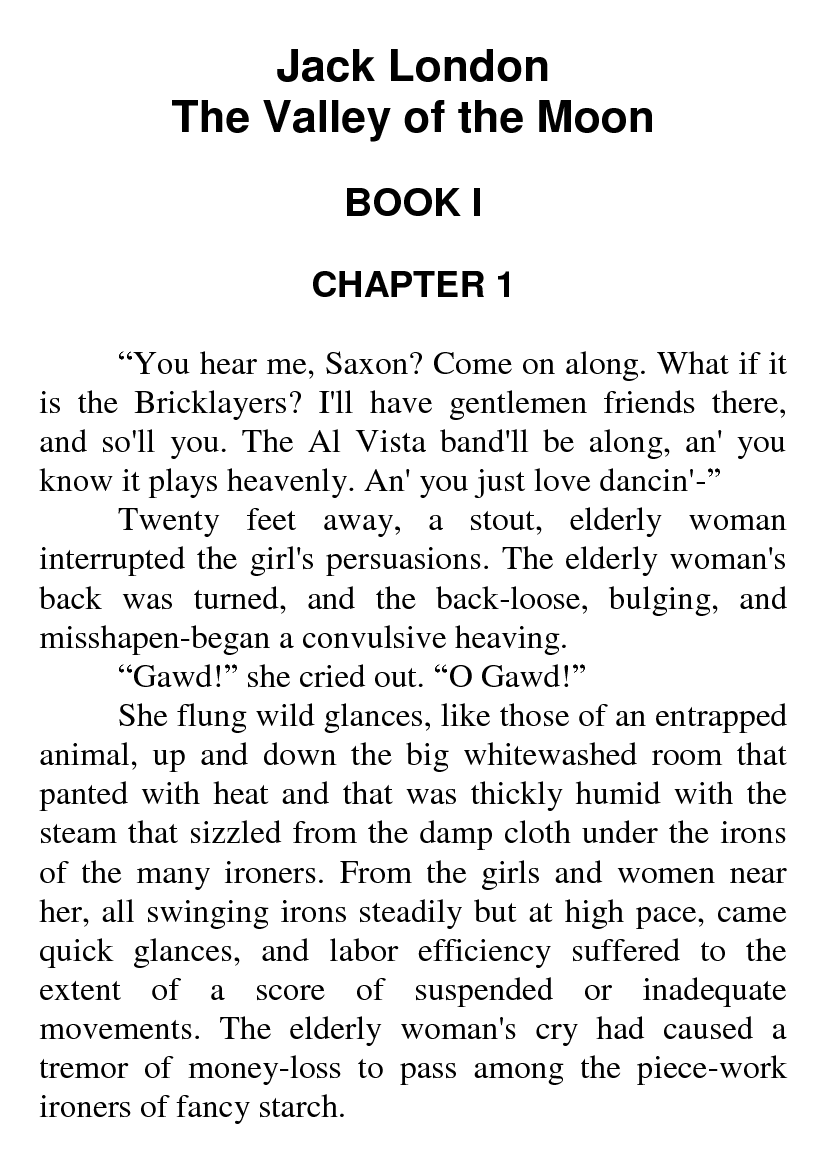 Jack London
The Valley of the Moon

BOOK I

CHAPTER 1

“You hear me, Saxon? Come on along. What if it is the Bricklayers? I'll have gentlemen friends there, and so'll you. The Al Vista band'll be along, an' you know it plays heavenly. An' you just love dancin'-”

Twenty feet away, a stout, elderly woman interrupted the girl's persuasions. The elderly woman's back was turned, and the back-loose, bulging, and misshapen-began a convulsive heaving.

“Gawd!” she cried out. “O Gawd!”

She flung wild glances, like those of an entrapped animal, up and down the big whitewashed room that panted with heat and that was thickly humid with the steam that sizzled from the damp cloth under the irons of the many ironers. From the girls and women near her, all swinging irons steadily but at high pace, came quick glances, and labor efficiency suffered to the extent of a score of suspended or inadequate movements. The elderly woman's cry had caused a tremor of money-loss to pass among the piece-work ironers of fancy starch.